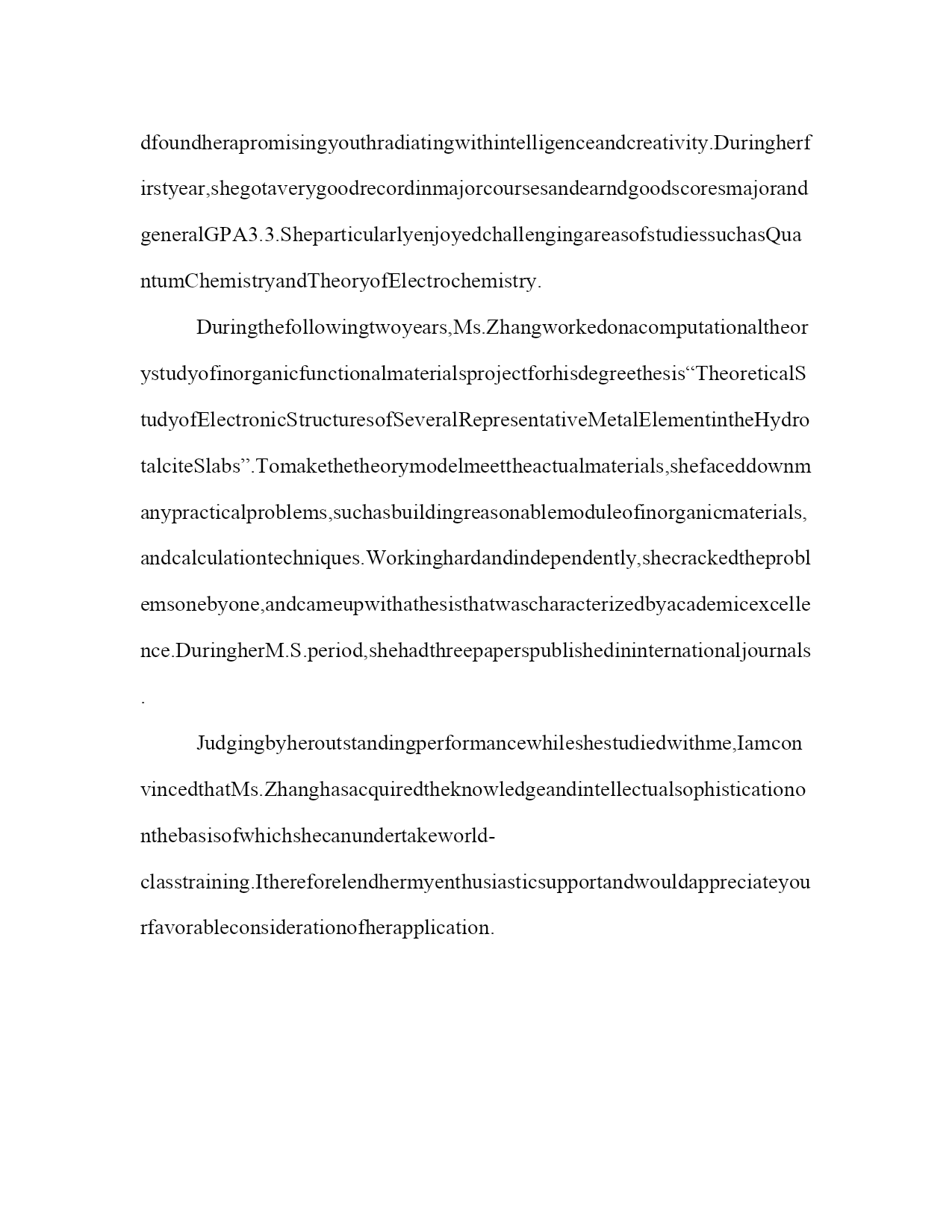 dfoundherapromisingyouthradiatingwithintelligenceandcreativity.Duringherfirstyear,shegotaverygoodrecordinmajorcoursesandearndgoodscoresmajorandgeneralGPA3.3.SheparticularlyenjoyedchallengingareasofstudiessuchasQuantumChemistryandTheoryofElectrochemistry.

Duringthefollowingtwoyears,Ms.Zhangworkedonacomputationaltheorystudyofinorganicfunctionalmaterialsprojectforhisdegreethesis“TheoreticalStudyofElectronicStructuresofSeveralRepresentativeMetalElementintheHydrotalciteSlabs”.Tomakethetheorymodelmeettheactualmaterials,shefaceddownmanypracticalproblems,suchasbuildingreasonablemoduleofinorganicmaterials,andcalculationtechniques.Workinghardandindependently,shecrackedtheproblemsonebyone,andcameupwithathesisthatwascharacterizedbyacademicexcellence.DuringherM.S.period,shehadthreepaperspublishedininternationaljournals.

Judgingbyheroutstandingperformancewhileshestudiedwithme,IamconvincedthatMs.Zhanghasacquiredtheknowledgeandintellectualsophisticationonthebasisofwhichshecanundertakeworld-classtraining.Ithereforelendhermyenthusiasticsupportandwouldappreciateyourfavorableconsiderationofherapplication.